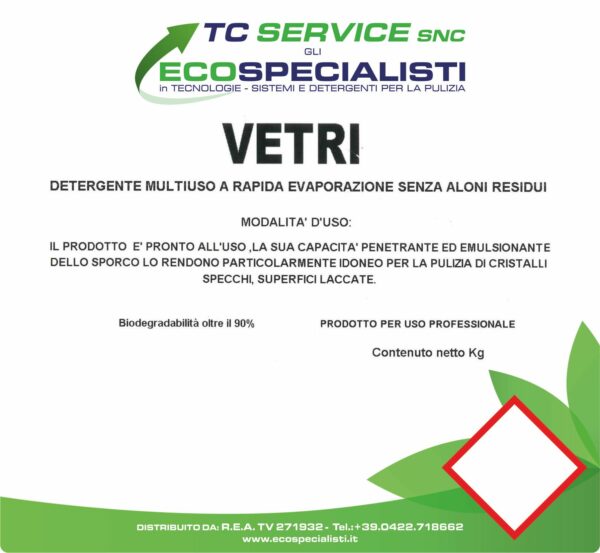 TC SERVICE SNC
GLI
ECOSPECIALISTI
in TECNOLOGIE - SISTEMI E DETERGENTI PER LA PULIZIA

VETRI

DETERGENTE MULTIUSO A RAPIDA EVAPORAZIONE SENZA ALONI RESIDUI

MODALITA' D'USO:

IL PRODOTTO E' PRONTO ALL'USO ,LA SUA CAPACITA' PENETRANTE ED EMULSIONANTE DELLO SPORCO LO RENDONO PARTICOLARMENTE IDONEO PER LA PULIZIA DI CRISTALLI SPECCHI, SUPERFICI LACCATE.

Biodegradabilità oltre il 90%

PRODOTTO PER USO PROFESSIONALE

Contenuto netto Kg

DISTRIBUITO DA: R.E.A. TV 271932 - Tel.:+39.0422.718662
www.ecospecialisti.it